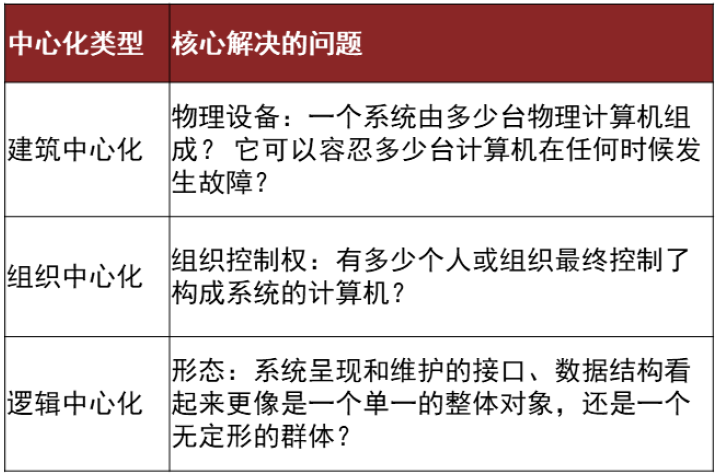 | 中心化类型 | 核心解决的问题 |
|---|---|
| 建筑中心化 | 物理设备：一个系统由多少台物理计算机组成？它可以容忍多少台计算机在任何时候发生故障？ |
| 组织中心化 | 组织控制权：有多少个人或组织最终控制了构成系统的计算机？ |
| 逻辑中心化 | 形态：系统呈现和维护的接口、数据结构看起来更像是一个单一的整体对象，还是一个无定形的群体？ |